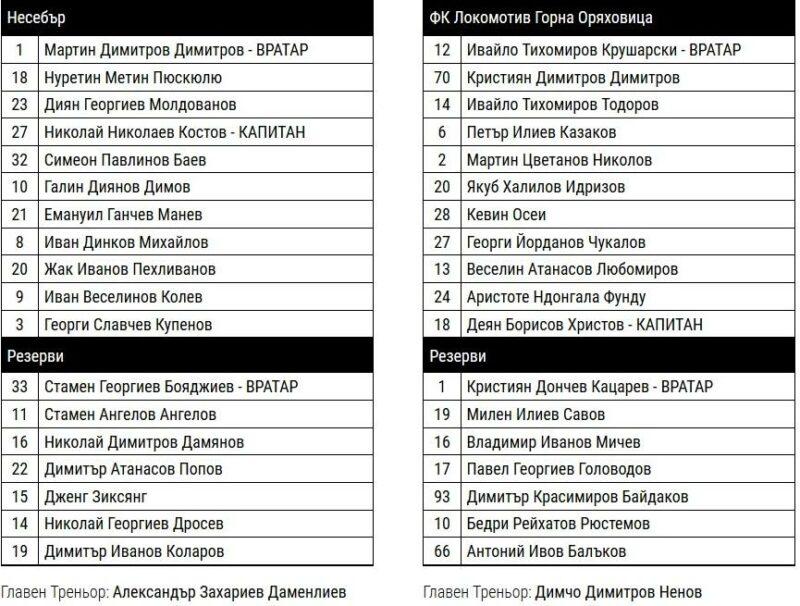 | Несебър | |
|---|---|
| 1 | Мартин Димитров Димитров - ВРАТАР |
| 18 | Нуретин Метин Пюскюлю |
| 23 | Диян Георгиев Молдованов |
| 27 | Николай Николаев Костов - КАПИТАН |
| 32 | Симеон Павлинов Баев |
| 10 | Галин Диянов Димов |
| 21 | Емануил Ганчев Манев |
| 8 | Иван Динков Михайлов |
| 20 | Жак Иванов Пехливанов |
| 9 | Иван Веселинов Колев |
| 3 | Георги Славчев Купенов |
| Резерви | |
| 33 | Стамен Георгиев Бояджиев - ВРАТАР |
| 11 | Стамен Ангелов Ангелов |
| 16 | Николай Димитров Дамянов |
| 22 | Димитър Атанасов Попов |
| 15 | Дженг Зиксянг |
| 14 | Николай Георгиев Дросев |
| 19 | Димитър Иванов Коларов |

Главен Треньор: Александър Захариев Даменлиев

| ФК Локомотив Горна Оряховица | |
|---|---|
| 12 | Ивайло Тихомиров Крушарски - ВРАТАР |
| 70 | Кристиян Димитров Димитров |
| 14 | Ивайло Тихомиров Тодоров |
| 6 | Петър Илиев Казаков |
| 2 | Мартин Цветанов Николов |
| 20 | Якуб Халилов Идризов |
| 28 | Кевин Осеи |
| 27 | Георги Йорданов Чукалов |
| 13 | Веселин Атанасов Любомиров |
| 24 | Аристоте Ндонгала Фунду |
| 18 | Деян Борисов Христов - КАПИТАН |
| Резерви | |
| 1 | Кристиян Дончев Кацарев - ВРАТАР |
| 19 | Милен Илиев Савов |
| 16 | Владимир Иванов Мичев |
| 17 | Павел Георгиев Головодов |
| 93 | Димитър Красимиров Байдаков |
| 10 | Бедри Рейхатов Рюстемов |
| 66 | Антоний Ивов Балъков |

Главен Треньор: Димчо Димитров Ненов